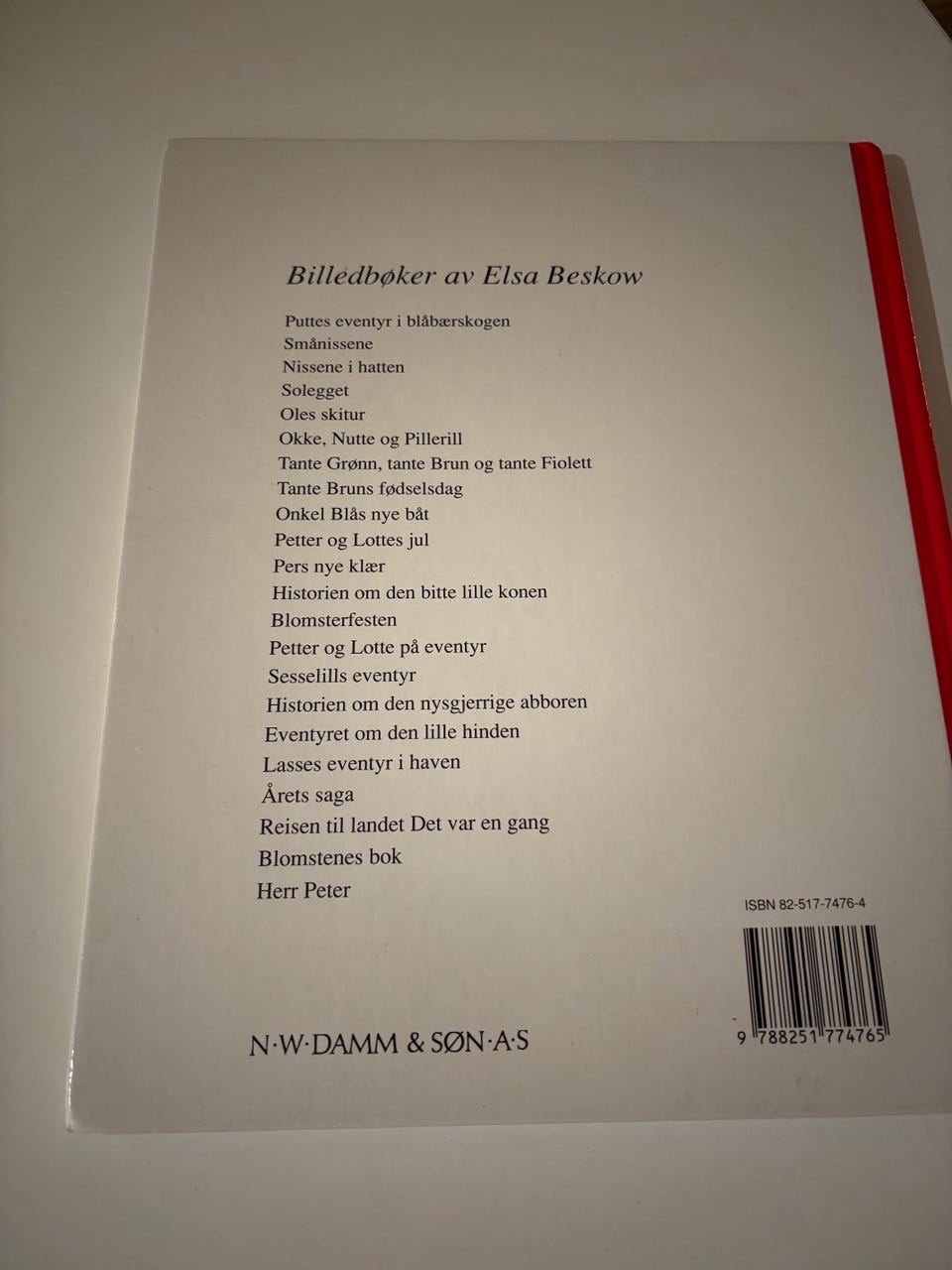 Billedbøker av Elsa Beskow

Puttes eventyr i blåbærskogen
Smånissene
Nissene i hatten
Solegget
Oles skitur
Okke, Nutte og Pillerill
Tante Grønn, tante Brun og tante Fiolett
Tante Bruns fødselsdag
Onkel Blås nye båt
Petter og Lottes jul
Pers nye klær
Historien om den bitte lille konen
Blomsterfesten
Petter og Lotte på eventyr
Sesselills eventyr
Historien om den nysgjerrige abboren
Eventyret om den lille hinden
Lasses eventyr i haven
Årets saga
Reisen til landet Det var en gang
Blomstenes bok
Herr Peter

ISBN 82-517-7476-4

9 788251 774765

N·W·DAMM & SØN·A·S